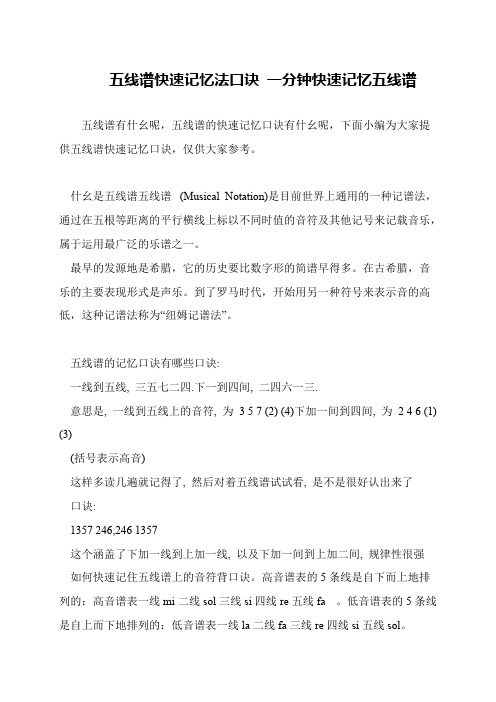 五线谱快速记忆法口诀 一分钟快速记忆五线谱

五线谱有什幺呢，五线谱的快速记忆口诀有什幺呢，下面小编为大家提供五线谱快速记忆口诀，仅供大家参考。

什幺是五线谱五线谱 (Musical Notation)是目前世界上通用的一种记谱法，通过在五根等距离的平行横线上标以不同时值的音符及其他记号来记载音乐，属于运用最广泛的乐谱之一。

最早的发源地是希腊，它的历史要比数字形的简谱早得多。在古希腊，音乐的主要表现形式是声乐。到了罗马时代，开始用另一种符号来表示音的高低，这种记谱法称为“纽姆记谱法”。

五线谱的记忆口诀有哪些口诀:

一线到五线, 三五七二四.下一到四间, 二四六一三.

意思是, 一线到五线上的音符, 为 3 5 7 (2) (4)下加一间到四间, 为 2 4 6 (1) (3)

(括号表示高音)

这样多读几遍就记得了, 然后对着五线谱试试看, 是不是很好认出来了

口诀:

1357 246,246 1357

这个涵盖了下加一线到上加一线, 以及下加一间到上加二间, 规律性很强

如何快速记住五线谱上的音符背口诀。高音谱表的 5 条线是自下而上地排列的：高音谱表一线 mi 二线 sol 三线 si 四线 re 五线 fa 。低音谱表的 5 条线是自上而下地排列的：低音谱表一线 la 二线 fa 三线 re 四线 si 五线 sol。